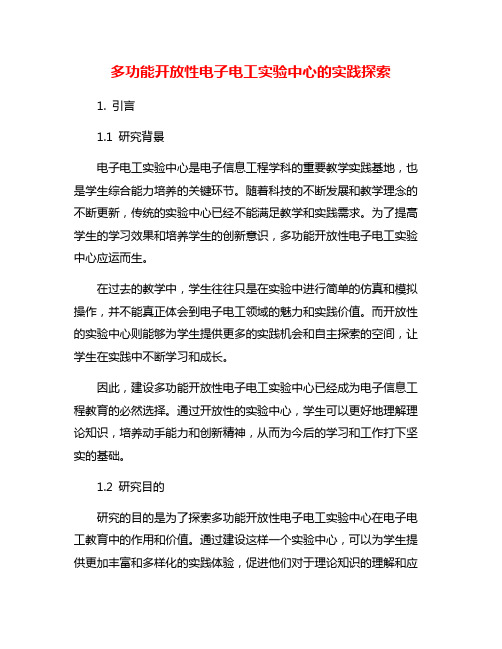 多功能开放性电子电工实验中心的实践探索

1. 引言

1.1 研究背景

电子电工实验中心是电子信息工程学科的重要教学实践基地，也是学生综合能力培养的关键环节。随着科技的不断发展和教学理念的不断更新，传统的实验中心已经不能满足教学和实践需求。为了提高学生的学习效果和培养学生的创新意识，多功能开放性电子电工实验中心应运而生。

在过去的教学中，学生往往只是在实验中进行简单的仿真和模拟操作，并不能真正体会到电子电工领域的魅力和实践价值。而开放性的实验中心则能够为学生提供更多的实践机会和自主探索的空间，让学生在实践中不断学习和成长。

因此，建设多功能开放性电子电工实验中心已经成为电子信息工程教育的必然选择。通过开放性的实验中心，学生可以更好地理解理论知识，培养动手能力和创新精神，从而为今后的学习和工作打下坚实的基础。

1.2 研究目的

研究的目的是为了探索多功能开放性电子电工实验中心在电子电工教育中的作用和价值。通过建设这样一个实验中心，可以为学生提供更加丰富和多样化的实践体验，促进他们对于理论知识的理解和应